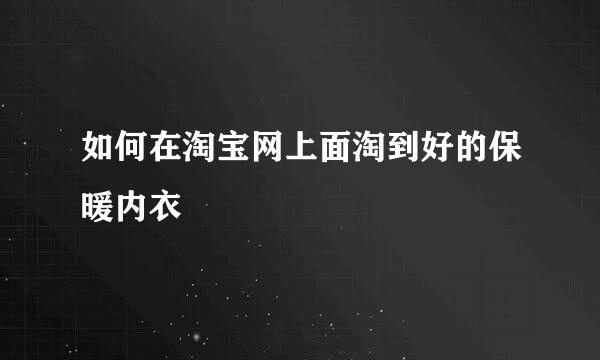 如何在淘宝网上面淘到好的保暖内衣